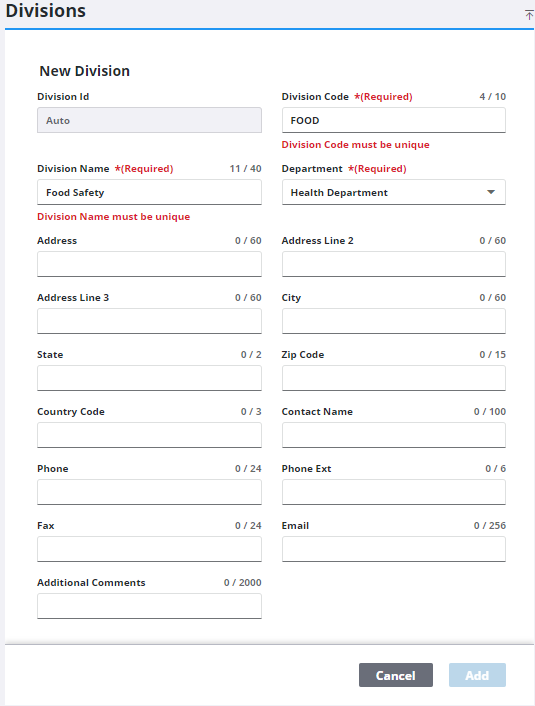 Divisions

New Division

Division Id

Auto

Division Code *(Required) 4 / 10

FOOD

Division Code must be unique

Division Name *(Required) 11 / 40

Food Safety

Division Name must be unique

Department *(Required)

Health Department

Address 0 / 60

Address Line 2 0 / 60

Address Line 3 0 / 60

City 0 / 60

State 0 / 2

Zip Code 0 / 15

Country Code 0 / 3

Contact Name 0 / 100

Phone 0 / 24

Phone Ext 0 / 6

Fax 0 / 24

Email 0 / 256

Additional Comments 0 / 2000

Cancel

Add